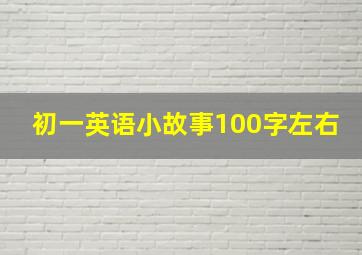 初一英语小故事100字左右